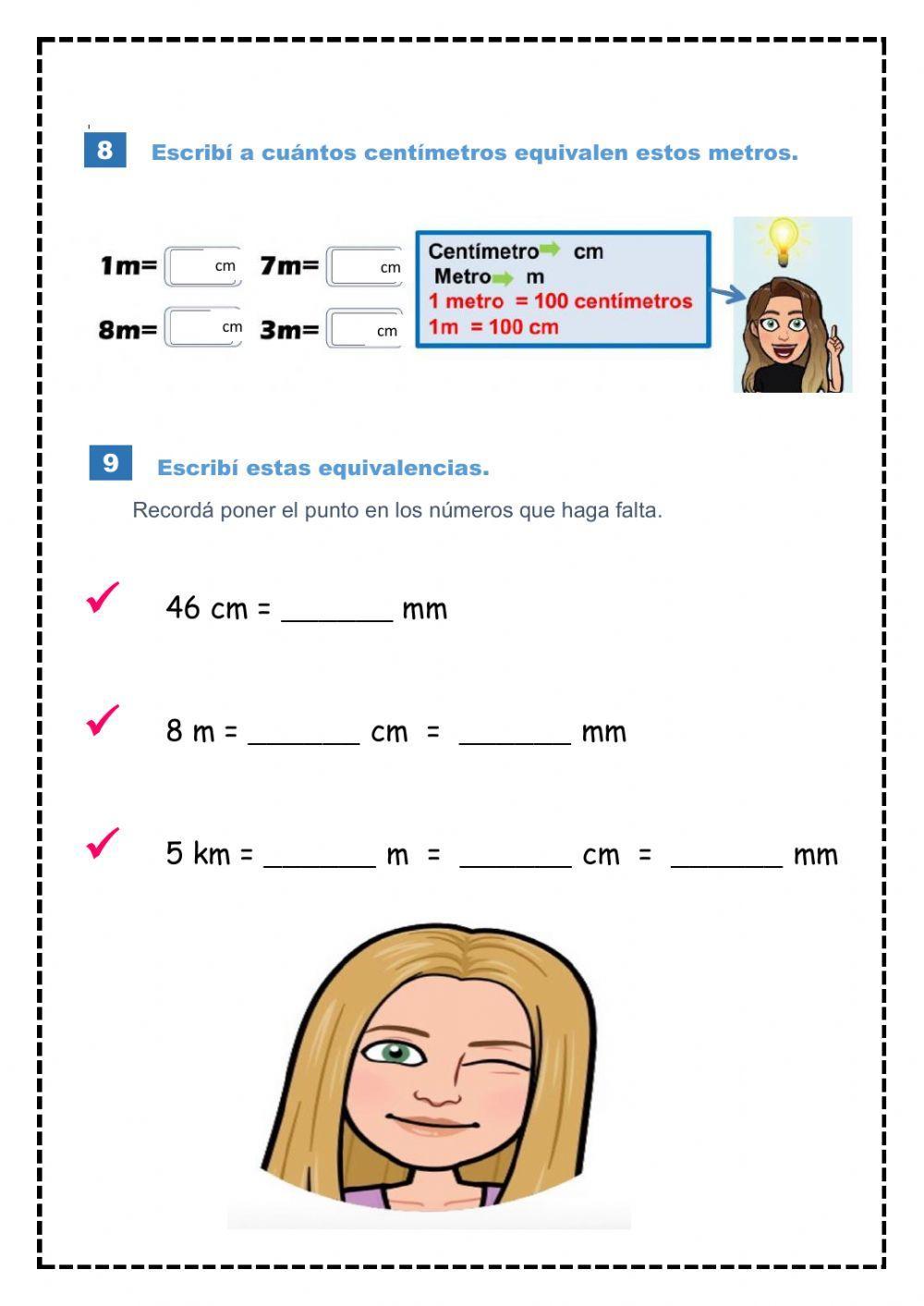 8 Escribí a cuántos centímetros equivalen estos metros.

1m= cm 7m= cm
8m= cm 3m= cm

Centímetro cm
Metro m
1 metro = 100 centímetros
1m = 100 cm

9 Escribí estas equivalencias.

Recordá poner el punto en los números que haga falta.

46 cm = _______ mm

8 m = _______ cm = _______ mm

5 km = _______ m = _______ cm = _______ mm